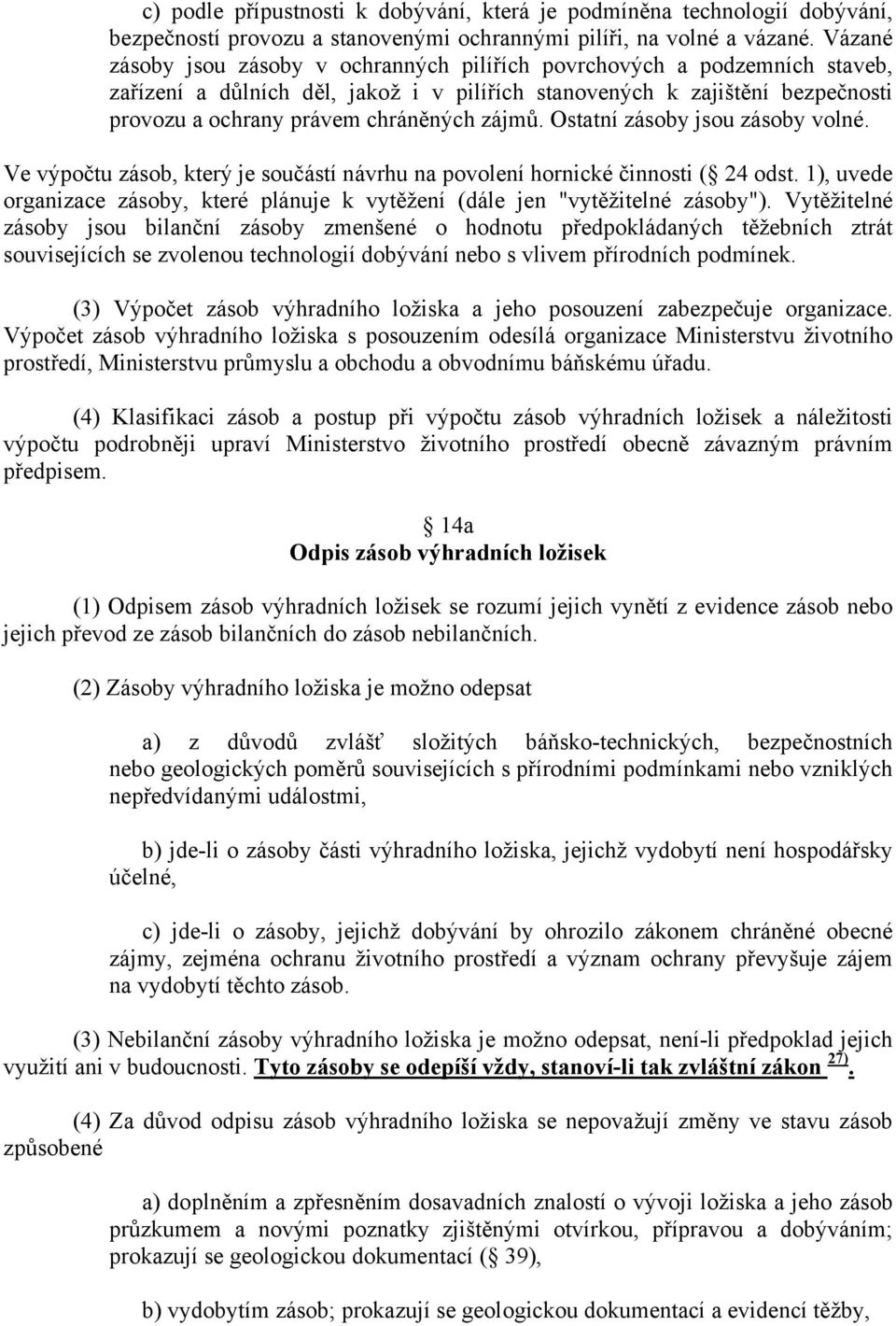 c) podle přípustnosti k dobývání, která je podmíněna technologií dobývání, bezpečností provozu a stanovenými ochrannými pilíři, na volné a vázané. Vázané zásoby jsou zásoby v ochranných pilířích povrchových a podzemních staveb, zařízení a důlních děl, jakož i v pilířích stanovených k zajištění bezpečnosti provozu a ochrany právem chráněných zájmů. Ostatní zásoby jsou zásoby volné.

Ve výpočtu zásob, který je součástí návrhu na povolení hornické činnosti ( 24 odst. 1), uvede organizace zásoby, které plánuje k vytěžení (dále jen "vytěžitelné zásoby"). Vytěžitelné zásoby jsou bilanční zásoby zmenšené o hodnotu předpokládaných těžebních ztrát souvisejících se zvolenou technologií dobývání nebo s vlivem přírodních podmínek.

(3) Výpočet zásob výhradního ložiska a jeho posouzení zabezpečuje organizace. Výpočet zásob výhradního ložiska s posouzením odesílá organizace Ministerstvu životního prostředí, Ministerstvu průmyslu a obchodu a obvodnímu báňskému úřadu.

(4) Klasifikaci zásob a postup při výpočtu zásob výhradních ložisek a náležitosti výpočtu podrobněji upraví Ministerstvo životního prostředí obecně závazným právním předpisem.

14a
Odpis zásob výhradních ložisek

(1) Odpisem zásob výhradních ložisek se rozumí jejich vynětí z evidence zásob nebo jejich převod ze zásob bilančních do zásob nebilančních.

(2) Zásoby výhradního ložiska je možno odepsat

a) z důvodů zvlášť složitých báňsko-technických, bezpečnostních nebo geologických poměrů souvisejících s přírodními podmínkami nebo vzniklých nepředvídanými událostmi,

b) jde-li o zásoby části výhradního ložiska, jejichž vydobytí není hospodářsky účelné,

c) jde-li o zásoby, jejichž dobývání by ohrozilo zákonem chráněné obecné zájmy, zejména ochranu životního prostředí a význam ochrany převyšuje zájem na vydobytí těchto zásob.

(3) Nebilanční zásoby výhradního ložiska je možno odepsat, není-li předpoklad jejich využití ani v budoucnosti. Tyto zásoby se odepíší vždy, stanoví-li tak zvláštní zákon $^{27)}$.

(4) Za důvod odpisu zásob výhradního ložiska se nepovažují změny ve stavu zásob způsobené

a) doplněním a zpřesněním dosavadních znalostí o vývoji ložiska a jeho zásob průzkumem a novými poznatky zjištěnými otvírkou, přípravou a dobýváním; prokazují se geologickou dokumentací ( 39),

b) vydobytím zásob; prokazují se geologickou dokumentací a evidencí těžby,